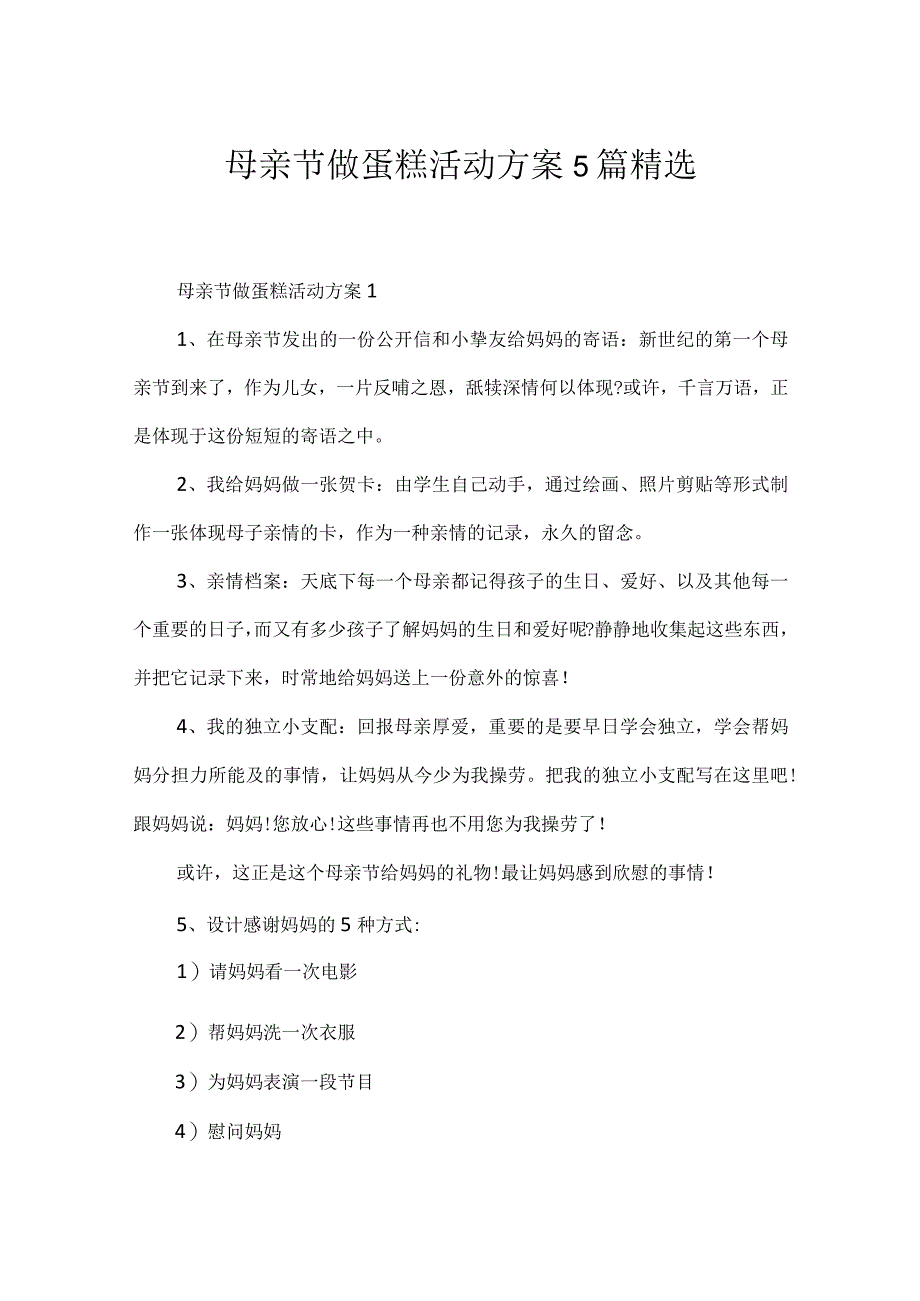 母亲节做蛋糕活动方案5篇精选

母亲节做蛋糕活动方案1

1、在母亲节发出的一份公开信和小挚友给妈妈的寄语：新世纪的第一个母亲节到来了，作为儿女，一片反哺之恩，舐犊深情何以体现?或许，千言万语，正是体现于这份短短的寄语之中。

2、我给妈妈做一张贺卡：由学生自己动手，通过绘画、照片剪贴等形式制作一张体现母子亲情的卡，作为一种亲情的记录，永久的留念。

3、亲情档案：天底下每一个母亲都记得孩子的生日、爱好、以及其他每一个重要的日子，而又有多少孩子了解妈妈的生日和爱好呢?静静地收集起这些东西，并把它记录下来，时常地给妈妈送上一份意外的惊喜！

4、我的独立小支配：回报母亲厚爱，重要的是要早日学会独立，学会帮妈妈分担力所能及的事情，让妈妈从今少为我操劳。把我的独立小支配写在这里吧！跟妈妈说：妈妈！您放心！这些事情再也不用您为我操劳了！

或许，这正是这个母亲节给妈妈的礼物！最让妈妈感到欣慰的事情！

5、设计感谢妈妈的5种方式:

1）请妈妈看一次电影

2）帮妈妈洗一次衣服

3）为妈妈表演一段节目

4）慰问妈妈